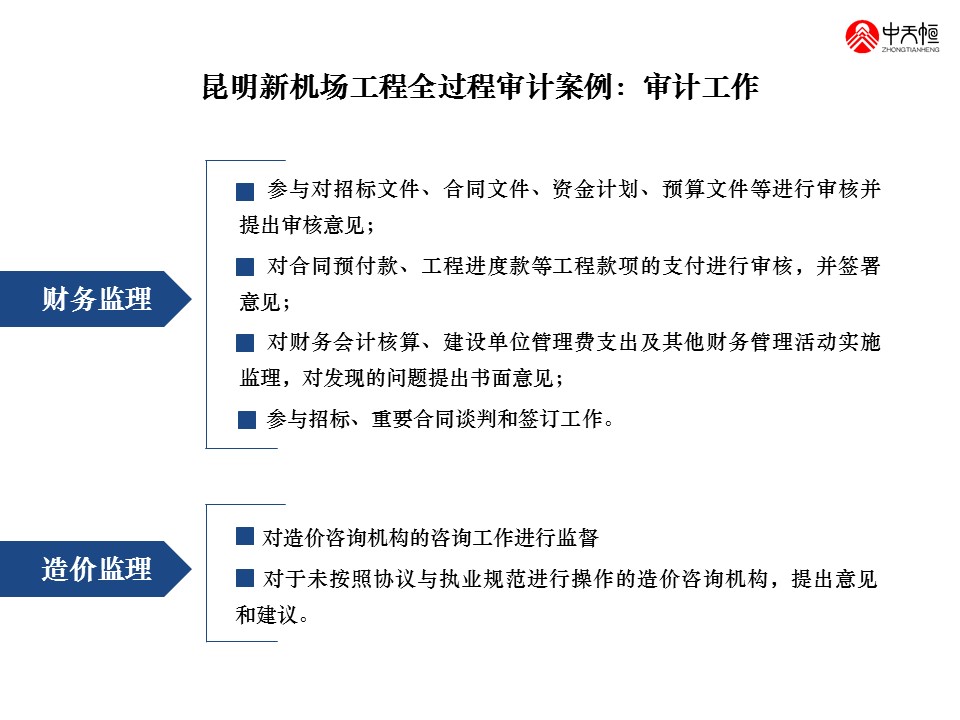 中天恒
ZHONGTIANHENG

昆明新机场工程全过程审计案例：审计工作

财务监理

■ 参与对招标文件、合同文件、资金计划、预算文件等进行审核并提出审核意见；

■ 对合同预付款、工程进度款等工程款项的支付进行审核，并签署意见；

■ 对财务会计核算、建设单位管理费支出及其他财务管理活动实施监理，对发现的问题提出书面意见；

■ 参与招标、重要合同谈判和签订工作。

造价监理

■ 对造价咨询机构的咨询工作进行监督

■ 对于未按照协议与执业规范进行操作的造价咨询机构，提出意见和建议。